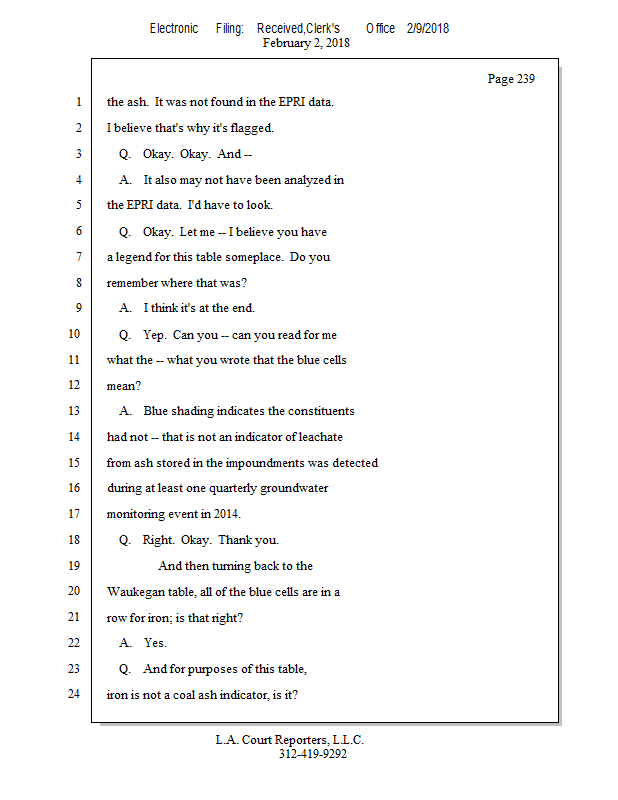 Electronic Filing: Received,Clerk's Office 2/9/2018
February 2, 2018

Page 239

1 the ash. It was not found in the EPRI data.
2 I believe that's why it's flagged.
3 Q. Okay. Okay. And --
4 A. It also may not have been analyzed in
5 the EPRI data. I'd have to look.
6 Q. Okay. Let me -- I believe you have
7 a legend for this table someplace. Do you
8 remember where that was?
9 A. I think it's at the end.
10 Q. Yep. Can you -- can you read for me
11 what the -- what you wrote that the blue cells
12 mean?
13 A. Blue shading indicates the constituents
14 had not -- that is not an indicator of leachate
15 from ash stored in the impoundments was detected
16 during at least one quarterly groundwater
17 monitoring event in 2014.
18 Q. Right. Okay. Thank you.
19 And then turning back to the
20 Waukegan table, all of the blue cells are in a
21 row for iron; is that right?
22 A. Yes.
23 Q. And for purposes of this table,
24 iron is not a coal ash indicator, is it?

L.A. Court Reporters, L.L.C.
312-419-9292